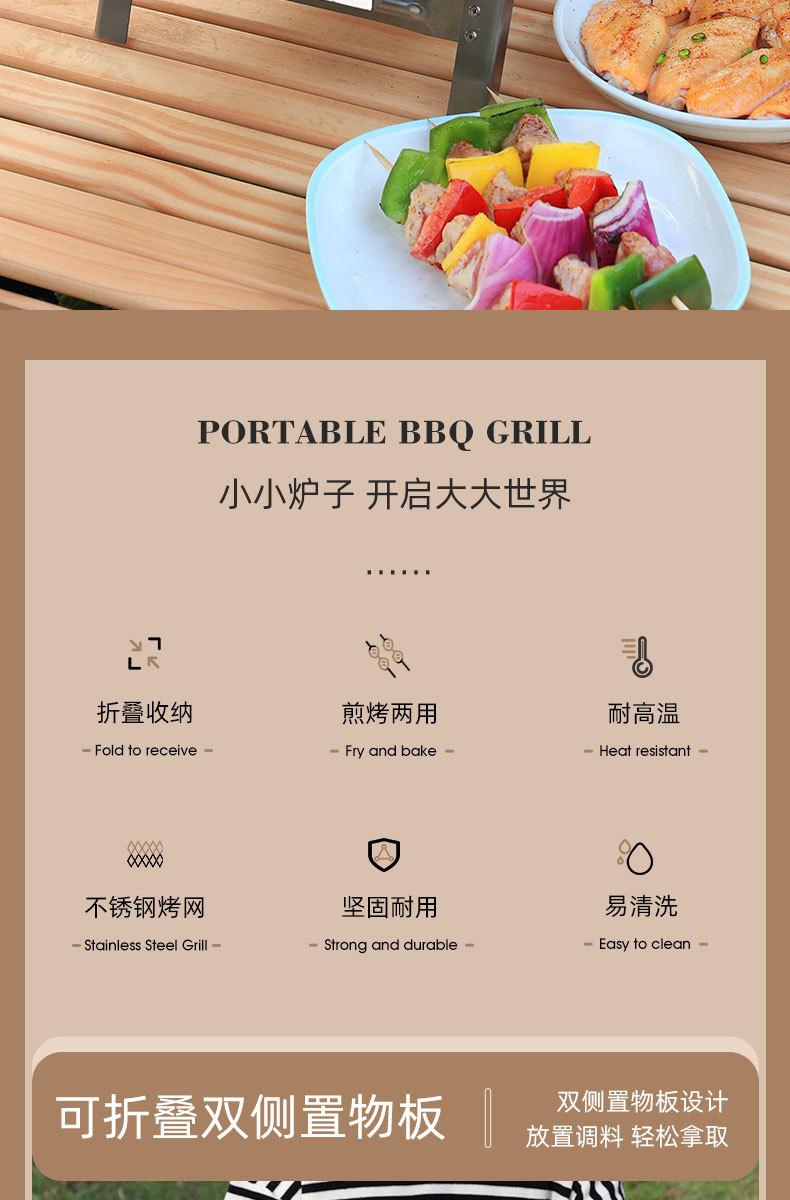 PORTABLE BBQ GRILL

小小炉子 开启大大世界

......

折叠收纳

- Fold to receive -

煎烤两用

- Fry and bake -

耐高温

- Heat resistant -

不锈钢烤网

- Stainless Steel Grill -

坚固耐用

- Strong and durable -

易清洗

- Easy to clean -

可折叠双侧置物板

双侧置物板设计
放置调料 轻松拿取